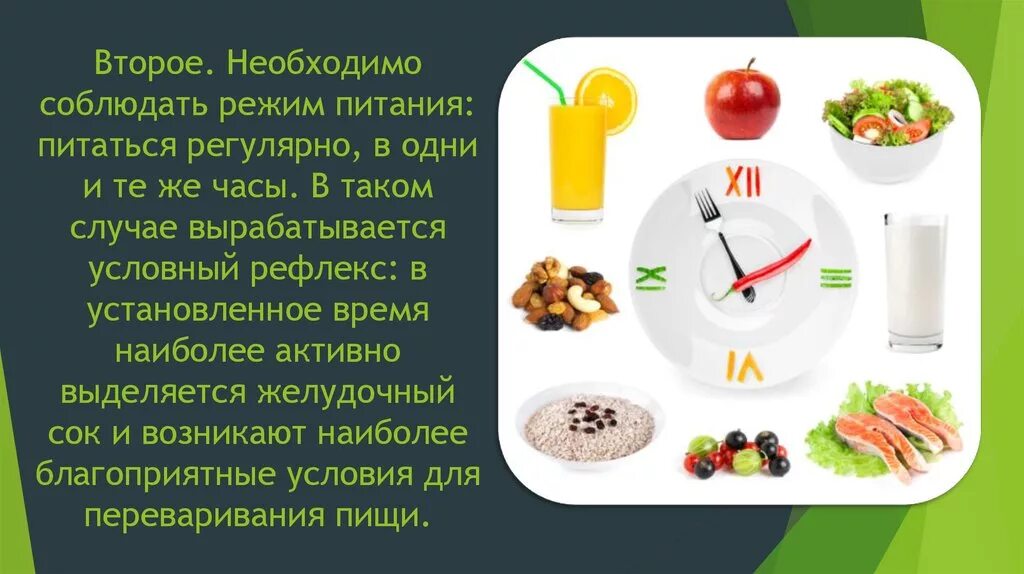 Второе. Необходимо соблюдать режим питания: питаться регулярно, в одни и те же часы. В таком случае вырабатывается условный рефлекс: в установленное время наиболее активно выделяется желудочный сок и возникают наиболее благоприятные условия для переваривания пищи.

XII
III
VI
IX